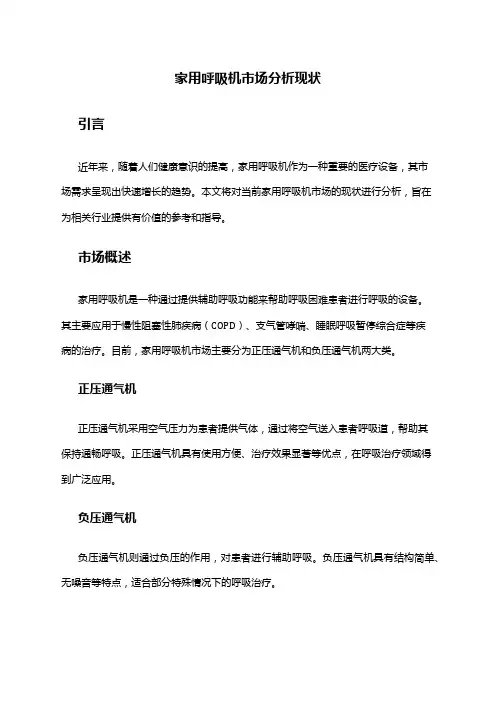 家用呼吸机市场分析现状

引言

近年来，随着人们健康意识的提高，家用呼吸机作为一种重要的医疗设备，其市场需求呈现出快速增长的趋势。本文将对当前家用呼吸机市场的现状进行分析，旨在为相关行业提供有价值的参考和指导。

市场概述

家用呼吸机是一种通过提供辅助呼吸功能来帮助呼吸困难患者进行呼吸的设备。其主要应用于慢性阻塞性肺疾病（COPD）、支气管哮喘、睡眠呼吸暂停综合症等疾病的治疗。目前，家用呼吸机市场主要分为正压通气机和负压通气机两大类。

正压通气机

正压通气机采用空气压力为患者提供气体，通过将空气送入患者呼吸道，帮助其保持通畅呼吸。正压通气机具有使用方便、治疗效果显著等优点，在呼吸治疗领域得到广泛应用。

负压通气机

负压通气机则通过负压的作用，对患者进行辅助呼吸。负压通气机具有结构简单、无噪音等特点，适合部分特殊情况下的呼吸治疗。